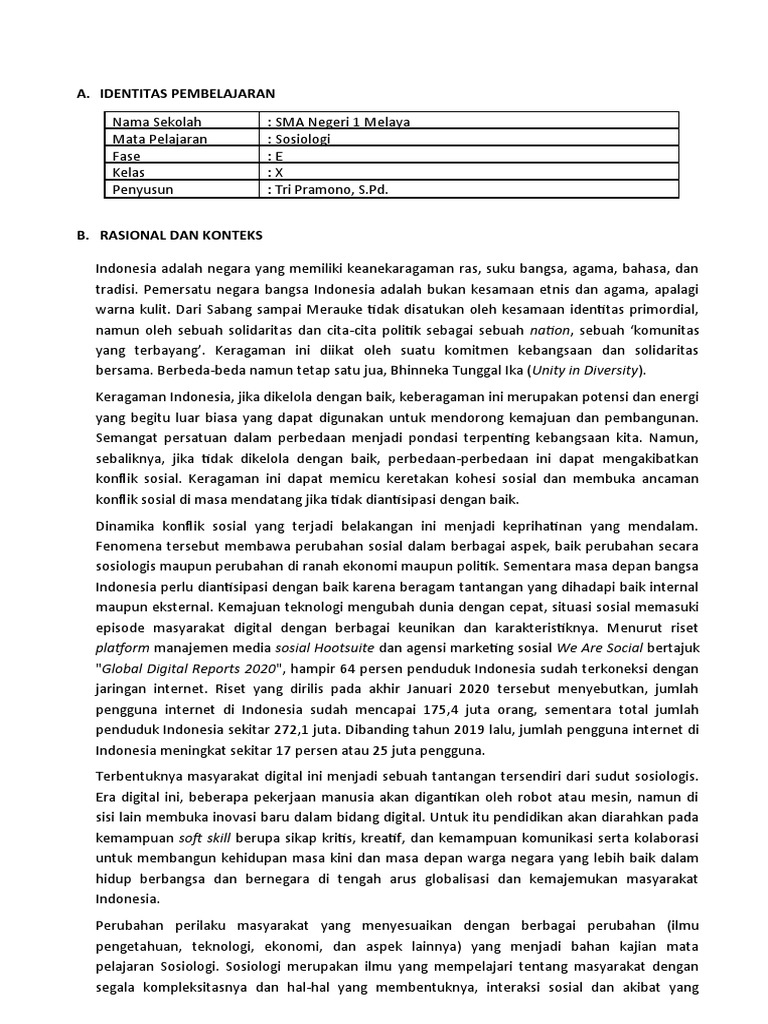 A. IDENTITAS PEMBELAJARAN

| Nama Sekolah | : SMA Negeri 1 Melaya |
|---|---|
| Mata Pelajaran | : Sosiologi |
| Fase | : E |
| Kelas | : X |
| Penyusun | : Tri Pramono, S.Pd. |

B. RASIONAL DAN KONTEKS

Indonesia adalah negara yang memiliki keanekaragaman ras, suku bangsa, agama, bahasa, dan tradisi. Pemersatu negara bangsa Indonesia adalah bukan kesamaan etnis dan agama, apalagi warna kulit. Dari Sabang sampai Merauke tidak disatukan oleh kesamaan identitas primordial, namun oleh sebuah solidaritas dan cita-cita politik sebagai sebuah nation, sebuah 'komunitas yang terbayang'. Keragaman ini diikat oleh suatu komitmen kebangsaan dan solidaritas bersama. Berbeda-beda namun tetap satu jua, Bhinneka Tunggal Ika (Unity in Diversity).

Keragaman Indonesia, jika dikelola dengan baik, keberagaman ini merupakan potensi dan energi yang begitu luar biasa yang dapat digunakan untuk mendorong kemajuan dan pembangunan. Semangat persatuan dalam perbedaan menjadi pondasi terpenting kebangsaan kita. Namun, sebaliknya, jika tidak dikelola dengan baik, perbedaan-perbedaan ini dapat mengakibatkan konflik sosial. Keragaman ini dapat memicu keretakan kohesi sosial dan membuka ancaman konflik sosial di masa mendatang jika tidak diantisipasi dengan baik.

Dinamika konflik sosial yang terjadi belakangan ini menjadi keprihatinan yang mendalam. Fenomena tersebut membawa perubahan sosial dalam berbagai aspek, baik perubahan secara sosiologis maupun perubahan di ranah ekonomi maupun politik. Sementara masa depan bangsa Indonesia perlu diantisipasi dengan baik karena beragam tantangan yang dihadapi baik internal maupun eksternal. Kemajuan teknologi mengubah dunia dengan cepat, situasi sosial memasuki episode masyarakat digital dengan berbagai keunikan dan karakteristiknya. Menurut riset platform manajemen media sosial Hootsuite dan agensi marketing sosial We Are Social bertajuk "Global Digital Reports 2020", hampir 64 persen penduduk Indonesia sudah terkoneksi dengan jaringan internet. Riset yang dirilis pada akhir Januari 2020 tersebut menyebutkan, jumlah pengguna internet di Indonesia sudah mencapai 175,4 juta orang, sementara total jumlah penduduk Indonesia sekitar 272,1 juta. Dibanding tahun 2019 lalu, jumlah pengguna internet di Indonesia meningkat sekitar 17 persen atau 25 juta pengguna.

Terbentuknya masyarakat digital ini menjadi sebuah tantangan tersendiri dari sudut sosiologis. Era digital ini, beberapa pekerjaan manusia akan digantikan oleh robot atau mesin, namun di sisi lain membuka inovasi baru dalam bidang digital. Untuk itu pendidikan akan diarahkan pada kemampuan soft skill berupa sikap kritis, kreatif, dan kemampuan komunikasi serta kolaborasi untuk membangun kehidupan masa kini dan masa depan warga negara yang lebih baik dalam hidup berbangsa dan bernegara di tengah arus globalisasi dan kemajemukan masyarakat Indonesia.

Perubahan perilaku masyarakat yang menyesuaikan dengan berbagai perubahan (ilmu pengetahuan, teknologi, ekonomi, dan aspek lainnya) yang menjadi bahan kajian mata pelajaran Sosiologi. Sosiologi merupakan ilmu yang mempelajari tentang masyarakat dengan segala kompleksitasnya dan hal-hal yang membentuknya, interaksi sosial dan akibat yang